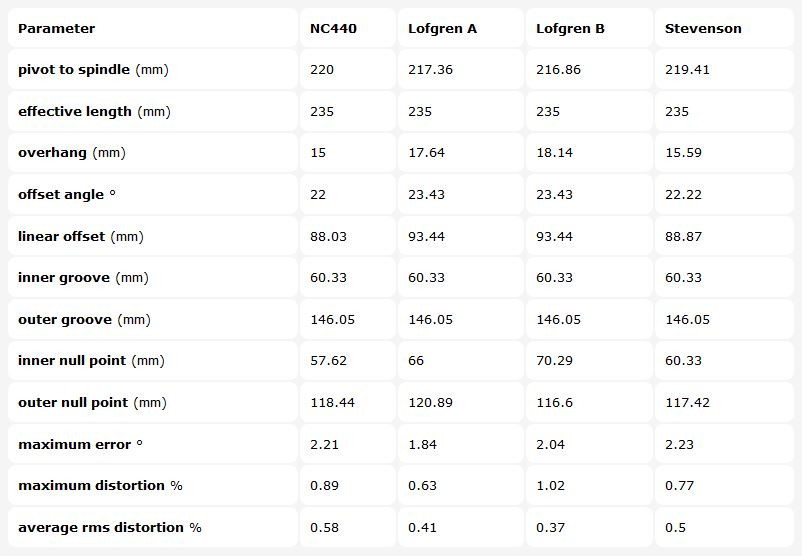 | Parameter | NC440 | Lofgren A | Lofgren B | Stevenson |
|---|---|---|---|---|
| pivot to spindle (mm) | 220 | 217.36 | 216.86 | 219.41 |
| effective length (mm) | 235 | 235 | 235 | 235 |
| overhang (mm) | 15 | 17.64 | 18.14 | 15.59 |
| offset angle ° | 22 | 23.43 | 23.43 | 22.22 |
| linear offset (mm) | 88.03 | 93.44 | 93.44 | 88.87 |
| inner groove (mm) | 60.33 | 60.33 | 60.33 | 60.33 |
| outer groove (mm) | 146.05 | 146.05 | 146.05 | 146.05 |
| inner null point (mm) | 57.62 | 66 | 70.29 | 60.33 |
| outer null point (mm) | 118.44 | 120.89 | 116.6 | 117.42 |
| maximum error ° | 2.21 | 1.84 | 2.04 | 2.23 |
| maximum distortion % | 0.89 | 0.63 | 1.02 | 0.77 |
| average rms distortion % | 0.58 | 0.41 | 0.37 | 0.5 |